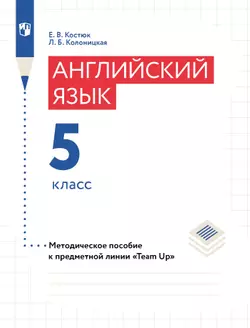 Е. В. Костюк
Л. Б. Колоницкая

АНГЛИЙСКИЙ ЯЗЫК

5 класс

Методическое пособие к предметной линии «Team Up»